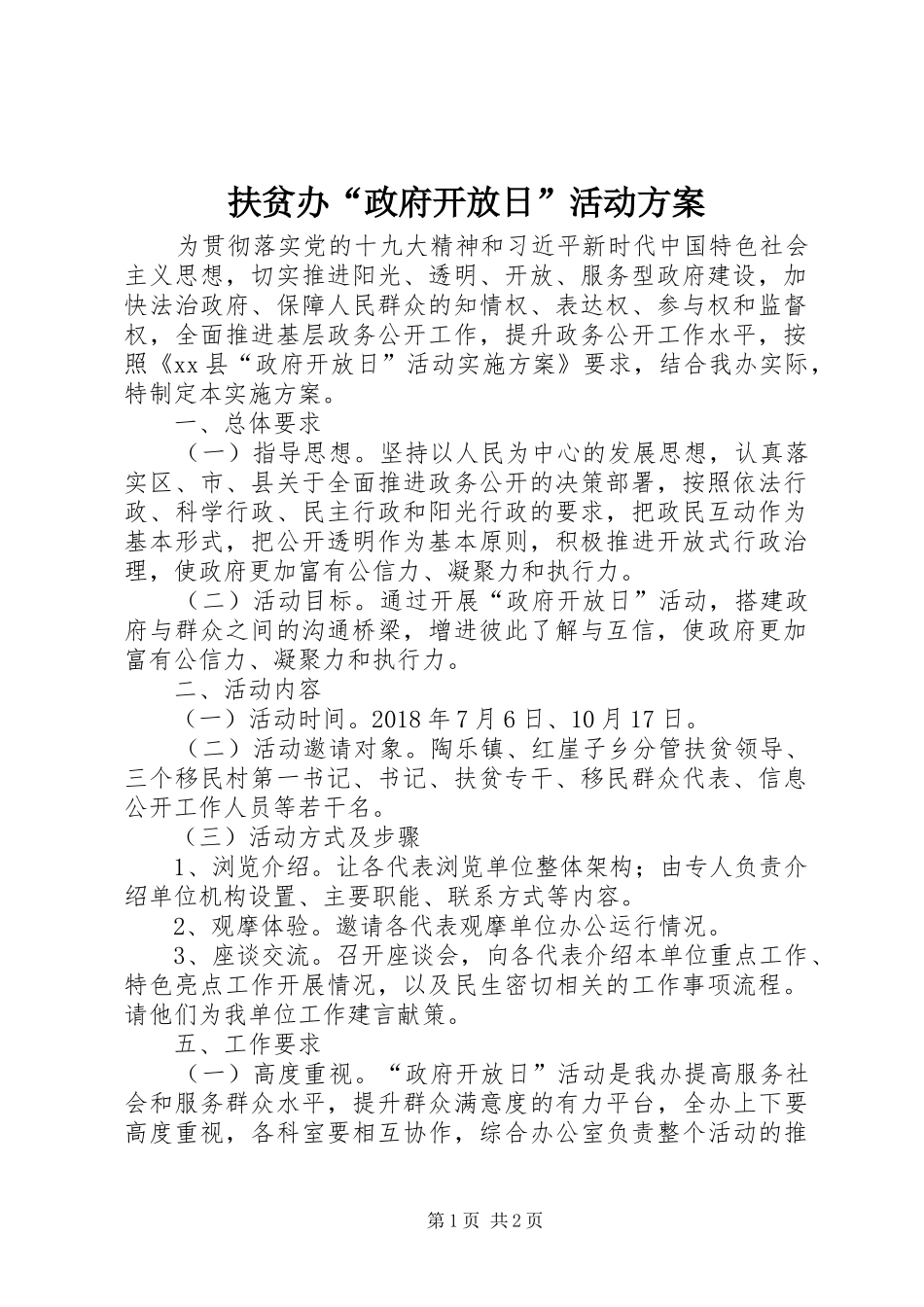 扶贫办“政府开放日”活动方案

为贯彻落实党的十九大精神和习近平新时代中国特色社会主义思想，切实推进阳光、透明、开放、服务型政府建设，加快法治政府、保障人民群众的知情权、表达权、参与权和监督权，全面推进基层政务公开工作，提升政务公开工作水平，按照《xx县“政府开放日”活动实施方案》要求，结合我办实际，特制定本实施方案。

一、总体要求

（一）指导思想。坚持以人民为中心的发展思想，认真落实区、市、县关于全面推进政务公开的决策部署，按照依法行政、科学行政、民主行政和阳光行政的要求，把政民互动作为基本形式，把公开透明作为基本原则，积极推进开放式行政治理，使政府更加富有公信力、凝聚力和执行力。

（二）活动目标。通过开展“政府开放日”活动，搭建政府与群众之间的沟通桥梁，增进彼此了解与互信，使政府更加富有公信力、凝聚力和执行力。

二、活动内容

（一）活动时间。2018年7月6日、10月17日。

（二）活动邀请对象。陶乐镇、红崖子乡分管扶贫领导、三个移民村第一书记、书记、扶贫专干、移民群众代表、信息公开工作人员等若干名。

（三）活动方式及步骤

1、浏览介绍。让各代表浏览单位整体架构；由专人负责介绍单位机构设置、主要职能、联系方式等内容。

2、观摩体验。邀请各代表观摩单位办公运行情况。

3、座谈交流。召开座谈会，向各代表介绍本单位重点工作、特色亮点工作开展情况，以及民生密切相关的工作事项流程。请他们为我单位工作建言献策。

五、工作要求

（一）高度重视。“政府开放日”活动是我办提高服务社会和服务群众水平，提升群众满意度的有力平台，全办上下要高度重视，各科室要相互协作，综合办公室负责整个活动的推

第1页 共2页